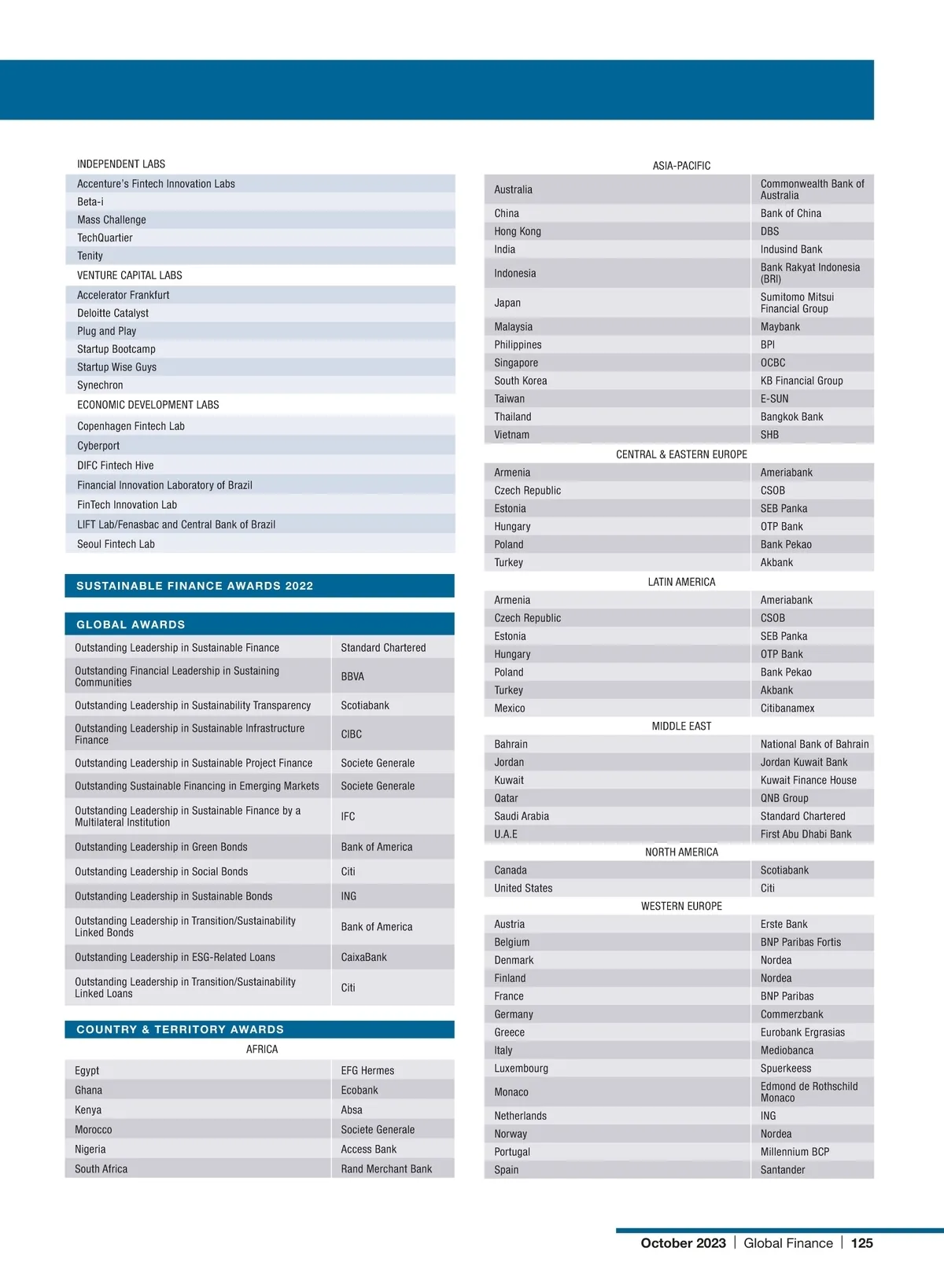 INDEPENDENT LABS

Accenture's Fintech Innovation Labs
Beta-i
Mass Challenge
TechQuartier
Tenity

VENTURE CAPITAL LABS

Accelerator Frankfurt
Deloitte Catalyst
Plug and Play
Startup Bootcamp
Startup Wise Guys
Synechron

ECONOMIC DEVELOPMENT LABS

Copenhagen Fintech Lab
Cyberport
DIFC Fintech Hive
Financial Innovation Laboratory of Brazil
FinTech Innovation Lab
LIFT Lab/Fenasbac and Central Bank of Brazil
Seoul Fintech Lab

SUSTAINABLE FINANCE AWARDS 2022

GLOBAL AWARDS

| | |
|---|---|
| Outstanding Leadership in Sustainable Finance | Standard Chartered |
| Outstanding Financial Leadership in Sustaining Communities | BBVA |
| Outstanding Leadership in Sustainability Transparency | Scotiabank |
| Outstanding Leadership in Sustainable Infrastructure Finance | CIBC |
| Outstanding Leadership in Sustainable Project Finance | Societe Generale |
| Outstanding Sustainable Financing in Emerging Markets | Societe Generale |
| Outstanding Leadership in Sustainable Finance by a Multilateral Institution | IFC |
| Outstanding Leadership in Green Bonds | Bank of America |
| Outstanding Leadership in Social Bonds | Citi |
| Outstanding Leadership in Sustainable Bonds | ING |
| Outstanding Leadership in Transition/Sustainability Linked Bonds | Bank of America |
| Outstanding Leadership in ESG-Related Loans | CaixaBank |
| Outstanding Leadership in Transition/Sustainability Linked Loans | Citi |

COUNTRY & TERRITORY AWARDS

AFRICA

| | |
|---|---|
| Egypt | EFG Hermes |
| Ghana | Ecobank |
| Kenya | Absa |
| Morocco | Societe Generale |
| Nigeria | Access Bank |
| South Africa | Rand Merchant Bank |

ASIA-PACIFIC

| | |
|---|---|
| Australia | Commonwealth Bank of Australia |
| China | Bank of China |
| Hong Kong | DBS |
| India | Indusind Bank |
| Indonesia | Bank Rakyat Indonesia (BRI) |
| Japan | Sumitomo Mitsui Financial Group |
| Malaysia | Maybank |
| Philippines | BPI |
| Singapore | OCBC |
| South Korea | KB Financial Group |
| Taiwan | E-SUN |
| Thailand | Bangkok Bank |
| Vietnam | SHB |

CENTRAL & EASTERN EUROPE

| | |
|---|---|
| Armenia | Ameriabank |
| Czech Republic | CSOB |
| Estonia | SEB Panka |
| Hungary | OTP Bank |
| Poland | Bank Pekao |
| Turkey | Akbank |

LATIN AMERICA

| | |
|---|---|
| Armenia | Ameriabank |
| Czech Republic | CSOB |
| Estonia | SEB Panka |
| Hungary | OTP Bank |
| Poland | Bank Pekao |
| Turkey | Akbank |
| Mexico | Citibanamex |

MIDDLE EAST

| | |
|---|---|
| Bahrain | National Bank of Bahrain |
| Jordan | Jordan Kuwait Bank |
| Kuwait | Kuwait Finance House |
| Qatar | QNB Group |
| Saudi Arabia | Standard Chartered |
| U.A.E | First Abu Dhabi Bank |

NORTH AMERICA

| | |
|---|---|
| Canada | Scotiabank |
| United States | Citi |

WESTERN EUROPE

| | |
|---|---|
| Austria | Erste Bank |
| Belgium | BNP Paribas Fortis |
| Denmark | Nordea |
| Finland | Nordea |
| France | BNP Paribas |
| Germany | Commerzbank |
| Greece | Eurobank Ergrasias |
| Italy | Mediobanca |
| Luxembourg | Spuerkeess |
| Monaco | Edmond de Rothschild Monaco |
| Netherlands | ING |
| Norway | Nordea |
| Portugal | Millennium BCP |
| Spain | Santander |

October 2023 | Global Finance | 125